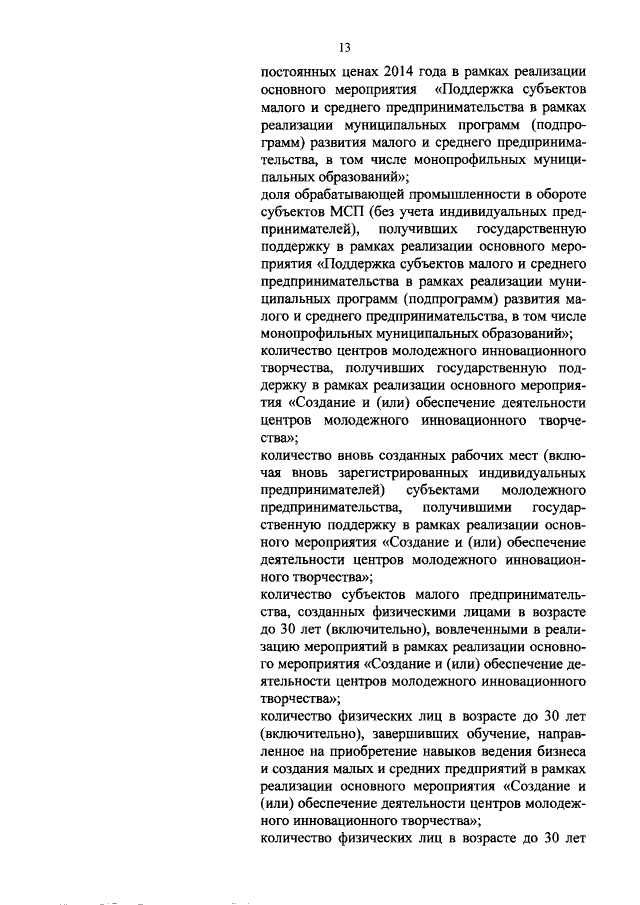 13

постоянных ценах 2014 года в рамках реализации основного мероприятия «Поддержка субъектов малого и среднего предпринимательства в рамках реализации муниципальных программ (подпрограмм) развития малого и среднего предпринимательства, в том числе монопрофильных муниципальных образований»;
доля обрабатывающей промышленности в обороте субъектов МСП (без учета индивидуальных предпринимателей), получивших государственную поддержку в рамках реализации основного мероприятия «Поддержка субъектов малого и среднего предпринимательства в рамках реализации муниципальных программ (подпрограмм) развития малого и среднего предпринимательства, в том числе монопрофильных муниципальных образований»;
количество центров молодежного инновационного творчества, получивших государственную поддержку в рамках реализации основного мероприятия «Создание и (или) обеспечение деятельности центров молодежного инновационного творчества»;
количество вновь созданных рабочих мест (включая вновь зарегистрированных индивидуальных предпринимателей) субъектами молодежного предпринимательства, получившими государственную поддержку в рамках реализации основного мероприятия «Создание и (или) обеспечение деятельности центров молодежного инновационного творчества»;
количество субъектов малого предпринимательства, созданных физическими лицами в возрасте до 30 лет (включительно), вовлеченными в реализацию мероприятий в рамках реализации основного мероприятия «Создание и (или) обеспечение деятельности центров молодежного инновационного творчества»;
количество физических лиц в возрасте до 30 лет (включительно), завершивших обучение, направленное на приобретение навыков ведения бизнеса и создания малых и средних предприятий в рамках реализации основного мероприятия «Создание и (или) обеспечение деятельности центров молодежного инновационного творчества»;
количество физических лиц в возрасте до 30 лет